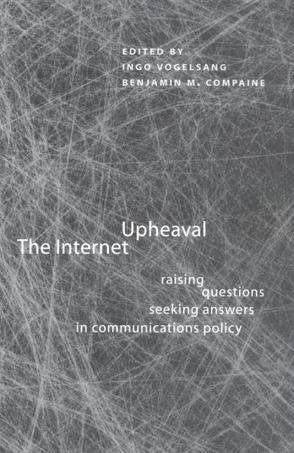 EDITED BY
INGO VOGELSANG
BENJAMIN M. COMPAINE

The Internet Upheaval

raising questions
seeking answers
in communications policy